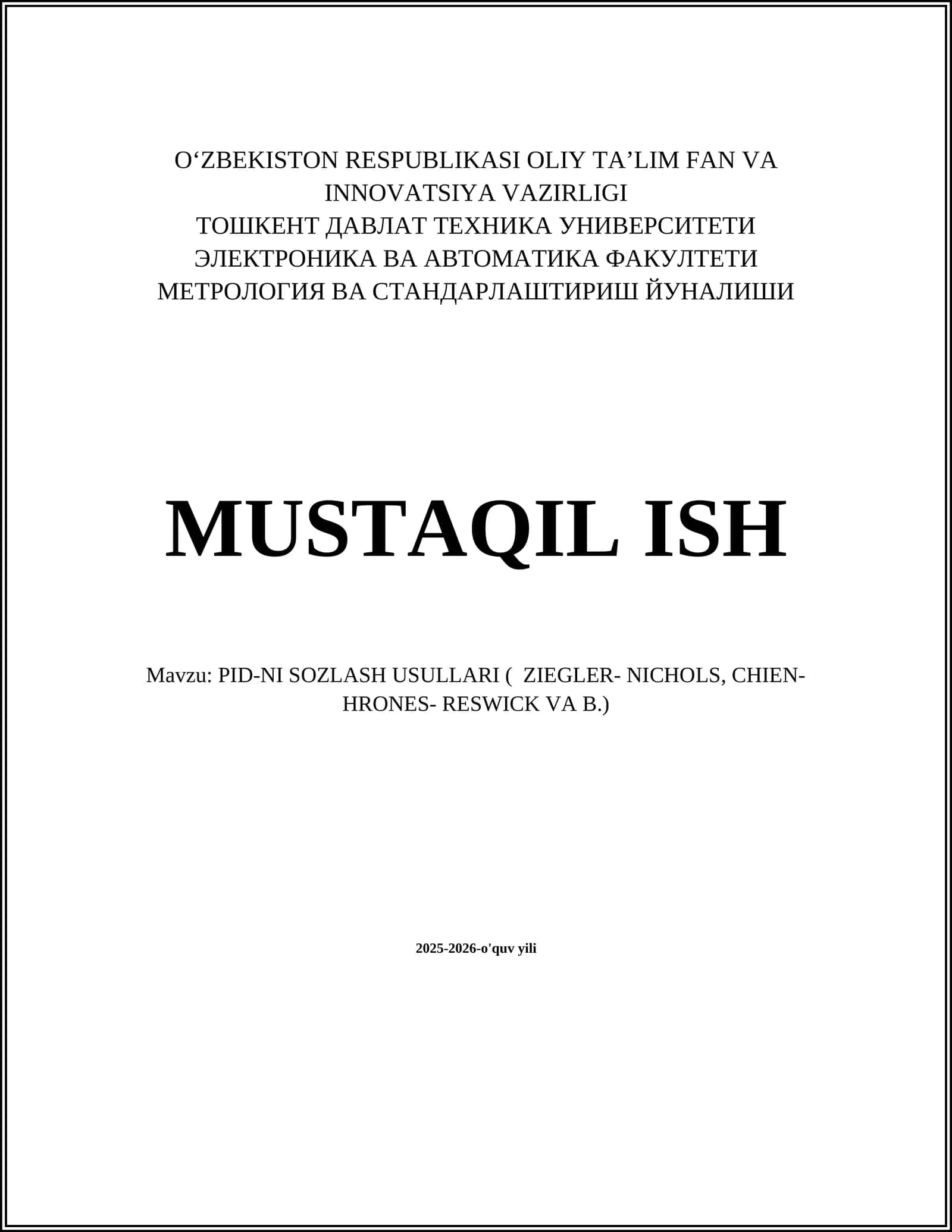 O‘ZBEKISTON RESPUBLIKASI OLIY TA’LIM FAN VA INNOVATSIYA VAZIRLIGI
ТОШКЕНТ ДАВЛАТ ТЕХНИКА УНИВЕРСИТЕТИ
ЭЛЕКТРОНИКА ВА АВТОМАТИКА ФАКУЛТЕТИ
МЕТРОЛОГИЯ ВА СТАНДАРЛАШТИРИШ ЙУНАЛИШИ

MUSTAQIL ISH

Mavzu: PID-NI SOZLASH USULLARI ( ZIEGLER- NICHOLS, CHIEN-HRONES- RESWICK VA B.)

2025-2026-o'quv yili